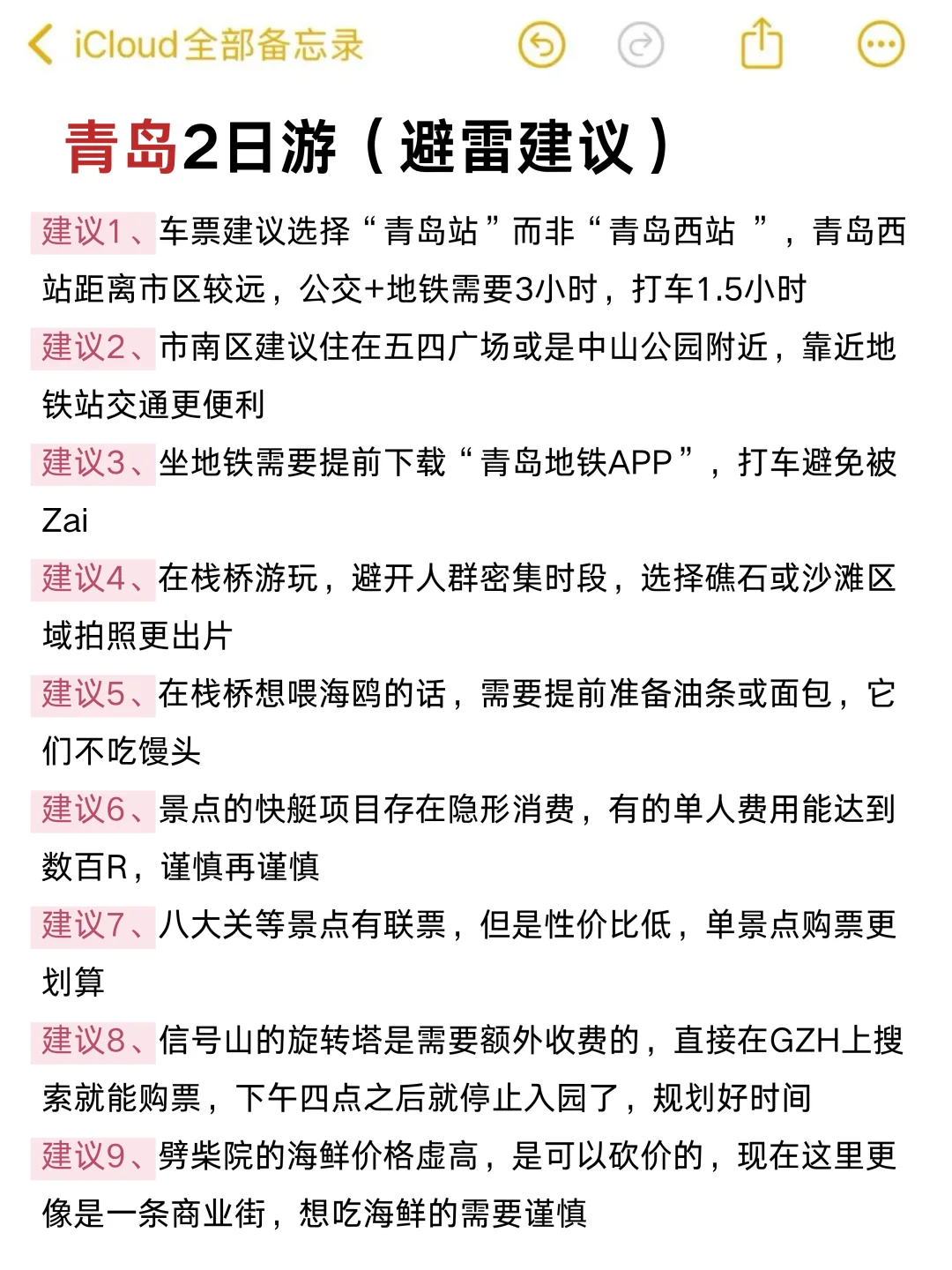 iCloud全部备忘录

青岛2日游（避雷建议）

建议1、车票建议选择“青岛站”而非“青岛西站 ”，青岛西站距离市区较远，公交+地铁需要3小时，打车1.5小时

建议2、市南区建议住在五四广场或是中山公园附近，靠近地铁站交通更便利

建议3、坐地铁需要提前下载“青岛地铁APP”，打车避免被Zai

建议4、在栈桥游玩，避开人群密集时段，选择礁石或沙滩区域拍照更出片

建议5、在栈桥想喂海鸥的话，需要提前准备油条或面包，它们不吃馒头

建议6、景点的快艇项目存在隐形消费，有的单人费用能达到数百R，谨慎再谨慎

建议7、八大关等景点有联票，但是性价比低，单景点购票更划算

建议8、信号山的旋转塔是需要额外收费的，直接在GZH上搜索就能购票，下午四点之后就停止入园了，规划好时间

建议9、劈柴院的海鲜价格虚高，是可以砍价的，现在这里更像是一条商业街，想吃海鲜的需要谨慎